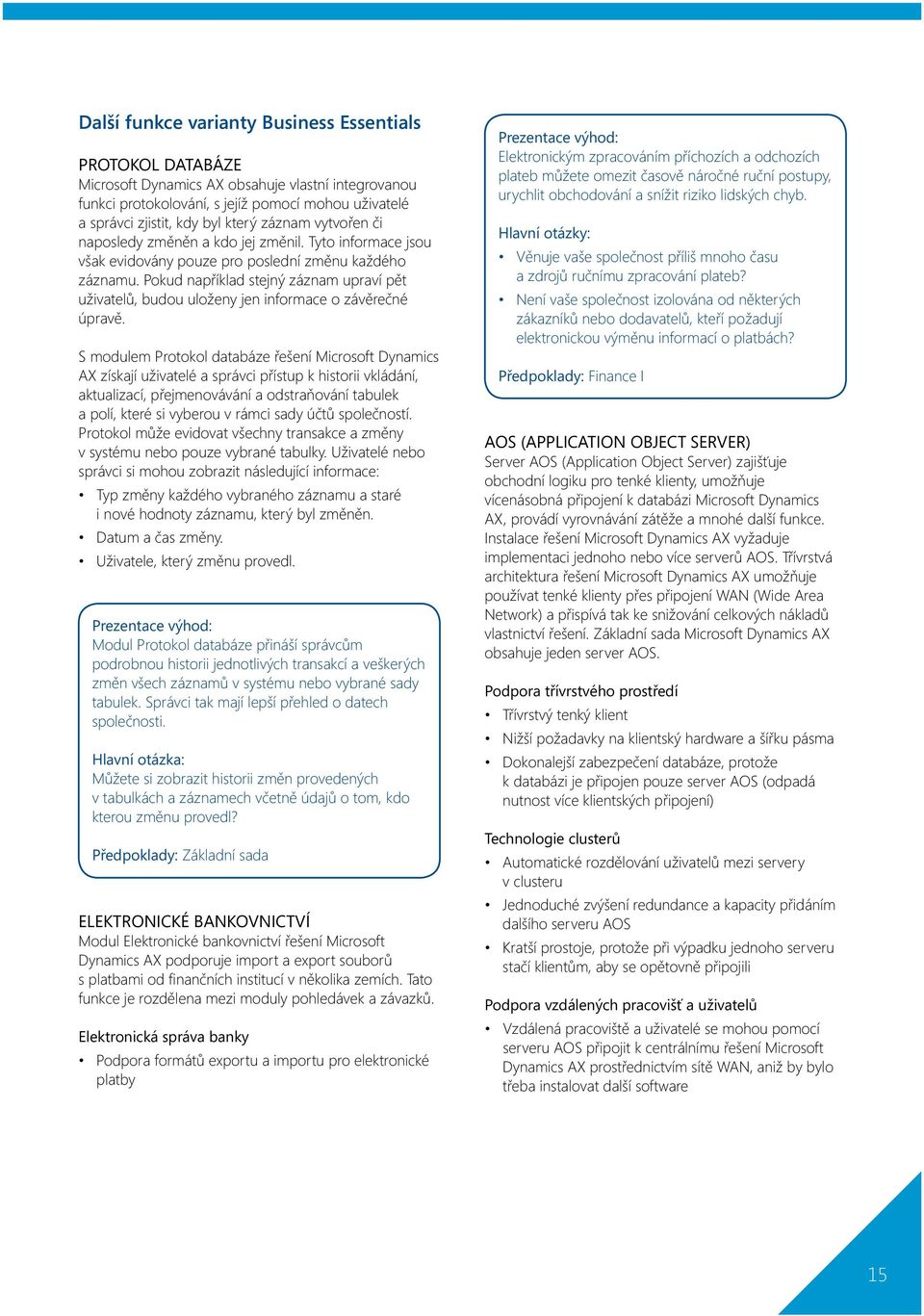 Další funkce varianty Business Essentials

PROTOKOL DATABÁZE
Microsoft Dynamics AX obsahuje vlastní integrovanou funkci protokolování, s jejíž pomocí mohou uživatelé a správci zjistit, kdy byl který záznam vytvořen či naposledy změněn a kdo jej změnil. Tyto informace jsou však evidovány pouze pro poslední změnu každého záznamu. Pokud například stejný záznam upraví pět uživatelů, budou uloženy jen informace o závěrečné úpravě.

S modulem Protokol databáze řešení Microsoft Dynamics AX získají uživatelé a správci přístup k historii vkládání, aktualizací, přejmenovávání a odstraňování tabulek a polí, které si vyberou v rámci sady účtů společností. Protokol může evidovat všechny transakce a změny v systému nebo pouze vybrané tabulky. Uživatelé nebo správci si mohou zobrazit následující informace:

• Typ změny každého vybraného záznamu a staré i nové hodnoty záznamu, který byl změněn.
• Datum a čas změny.
• Uživatele, který změnu provedl.

Prezentace výhod:
Modul Protokol databáze přináší správcům podrobnou historii jednotlivých transakcí a veškerých změn všech záznamů v systému nebo vybrané sady tabulek. Správci tak mají lepší přehled o datech společnosti.

Hlavní otázka:
Můžete si zobrazit historii změn provedených v tabulkách a záznamech včetně údajů o tom, kdo kterou změnu provedl?

Předpoklady: Základní sada

ELEKTRONICKÉ BANKOVNICTVÍ
Modul Elektronické bankovnictví řešení Microsoft Dynamics AX podporuje import a export souborů s platbami od finančních institucí v několika zemích. Tato funkce je rozdělena mezi moduly pohledávek a závazků.

Elektronická správa banky
• Podpora formátů exportu a importu pro elektronické platby

Prezentace výhod:
Elektronickým zpracováním příchozích a odchozích plateb můžete omezit časově náročné ruční postupy, urychlit obchodování a snížit riziko lidských chyb.

Hlavní otázky:
• Věnuje vaše společnost příliš mnoho času a zdrojů ručnímu zpracování plateb?
• Není vaše společnost izolována od některých zákazníků nebo dodavatelů, kteří požadují elektronickou výměnu informací o platbách?

Předpoklady: Finance I

AOS (APPLICATION OBJECT SERVER)
Server AOS (Application Object Server) zajišťuje obchodní logiku pro tenké klienty, umožňuje vícenásobná připojení k databázi Microsoft Dynamics AX, provádí vyrovnávání zátěže a mnohé další funkce. Instalace řešení Microsoft Dynamics AX vyžaduje implementaci jednoho nebo více serverů AOS. Třívrstvá architektura řešení Microsoft Dynamics AX umožňuje používat tenké klienty přes připojení WAN (Wide Area Network) a přispívá tak ke snižování celkových nákladů vlastnictví řešení. Základní sada Microsoft Dynamics AX obsahuje jeden server AOS.

Podpora třívrstvého prostředí
• Třívrstvý tenký klient
• Nižší požadavky na klientský hardware a šířku pásma
• Dokonalejší zabezpečení databáze, protože k databázi je připojen pouze server AOS (odpadá nutnost více klientských připojení)

Technologie clusterů
• Automatické rozdělování uživatelů mezi servery v clusteru
• Jednoduché zvýšení redundance a kapacity přidáním dalšího serveru AOS
• Kratší prostoje, protože při výpadku jednoho serveru stačí klientům, aby se opětovně připojili

Podpora vzdálených pracovišť a uživatelů
• Vzdálená pracoviště a uživatelé se mohou pomocí serveru AOS připojit k centrálnímu řešení Microsoft Dynamics AX prostřednictvím sítě WAN, aniž by bylo třeba instalovat další software

15